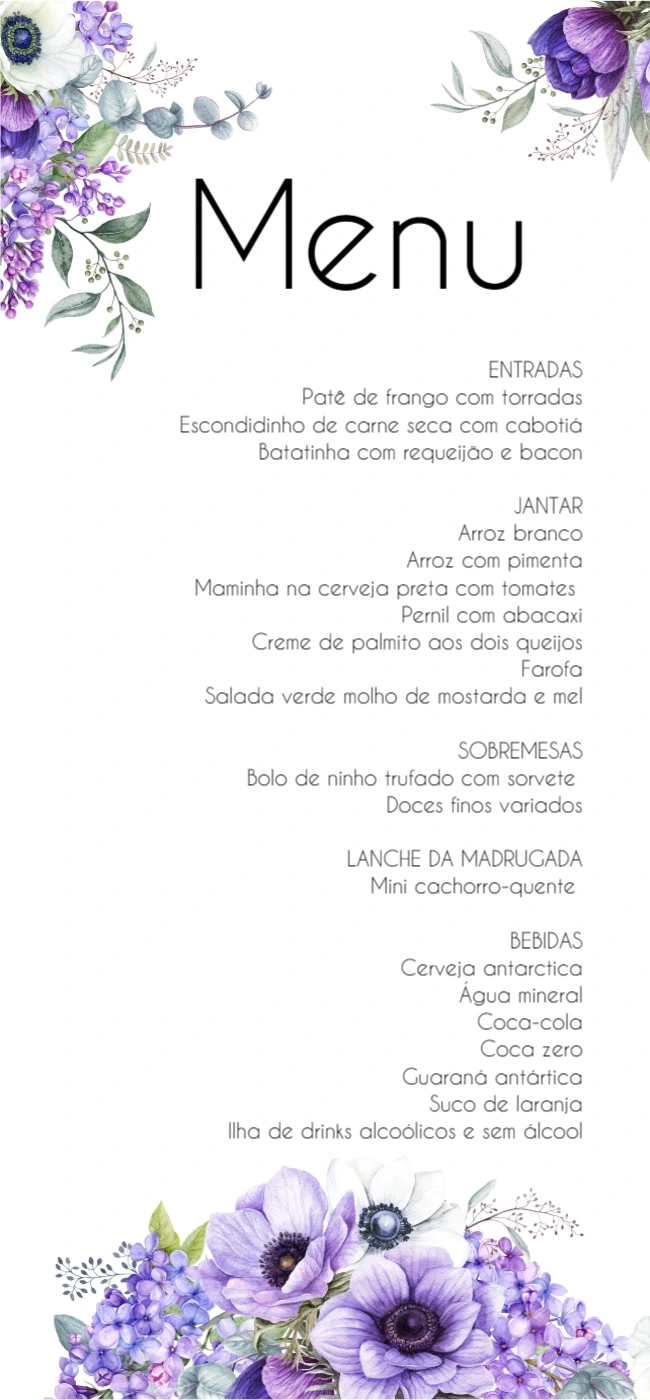 Menu

ENTRADAS
Patê de frango com torradas
Escondidinho de carne seca com cabotiá
Batatinha com requeijão e bacon

JANTAR
Arroz branco
Arroz com pimenta
Maminha na cerveja preta com tomates
Pernil com abacaxi
Creme de palmito aos dois queijos
Farofa
Salada verde molho de mostarda e mel

SOBREMESAS
Bolo de ninho trufado com sorvete
Doces finos variados

LANCHE DA MADRUGADA
Mini cachorro-quente

BEBIDAS
Cerveja antarctica
Água mineral
Coca-cola
Coca zero
Guaraná antártica
Suco de laranja
Ilha de drinks alcoólicos e sem álcool